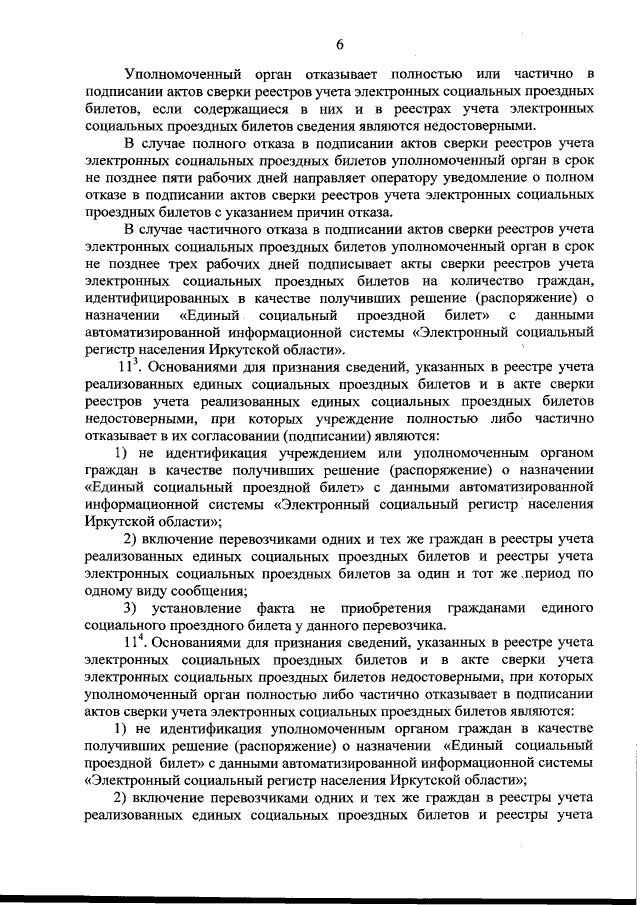 6

Уполномоченный орган отказывает полностью или частично в подписании актов сверки реестров учета электронных социальных проездных билетов, если содержащиеся в них и в реестрах учета электронных социальных проездных билетов сведения являются недостоверными.

В случае полного отказа в подписании актов сверки реестров учета электронных социальных проездных билетов уполномоченный орган в срок не позднее пяти рабочих дней направляет оператору уведомление о полном отказе в подписании актов сверки реестров учета электронных социальных проездных билетов с указанием причин отказа.

В случае частичного отказа в подписании актов сверки реестров учета электронных социальных проездных билетов уполномоченный орган в срок не позднее трех рабочих дней подписывает акты сверки реестров учета электронных социальных проездных билетов на количество граждан, идентифицированных в качестве получивших решение (распоряжение) о назначении «Единый социальный проездной билет» с данными автоматизированной информационной системы «Электронный социальный регистр населения Иркутской области».

$11^3$. Основаниями для признания сведений, указанных в реестре учета реализованных единых социальных проездных билетов и в акте сверки реестров учета реализованных единых социальных проездных билетов недостоверными, при которых учреждение полностью либо частично отказывает в их согласовании (подписании) являются:

1) не идентификация учреждением или уполномоченным органом граждан в качестве получивших решение (распоряжение) о назначении «Единый социальный проездной билет» с данными автоматизированной информационной системы «Электронный социальный регистр населения Иркутской области»;

2) включение перевозчиками одних и тех же граждан в реестры учета реализованных единых социальных проездных билетов и реестры учета электронных социальных проездных билетов за один и тот же период по одному виду сообщения;

3) установление факта не приобретения гражданами единого социального проездного билета у данного перевозчика.

$11^4$. Основаниями для признания сведений, указанных в реестре учета электронных социальных проездных билетов и в акте сверки учета электронных социальных проездных билетов недостоверными, при которых уполномоченный орган полностью либо частично отказывает в подписании актов сверки учета электронных социальных проездных билетов являются:

1) не идентификация уполномоченным органом граждан в качестве получивших решение (распоряжение) о назначении «Единый социальный проездной билет» с данными автоматизированной информационной системы «Электронный социальный регистр населения Иркутской области»;

2) включение перевозчиками одних и тех же граждан в реестры учета реализованных единых социальных проездных билетов и реестры учета